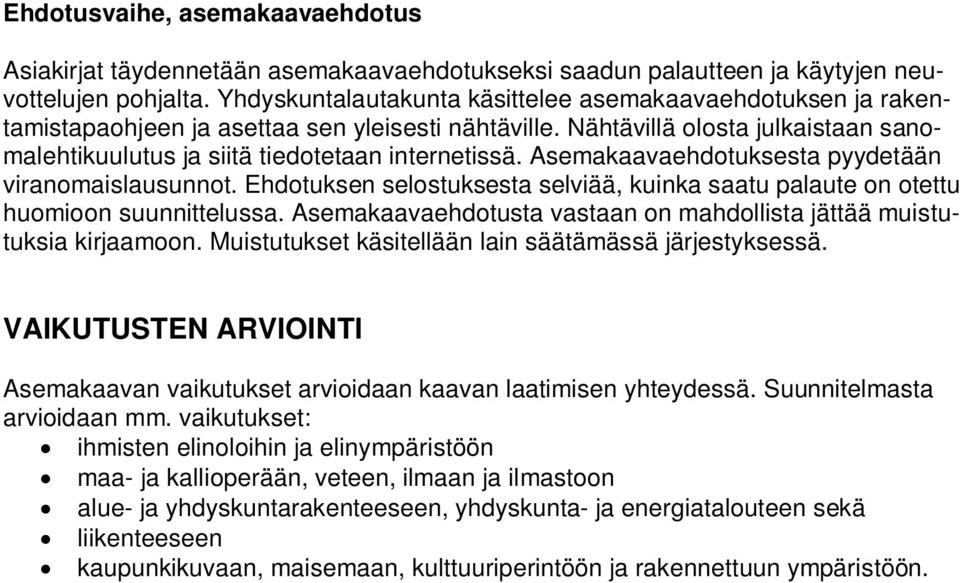 Ehdotusvaihe, asemakaavaehdotus

Asiakirjat täydennetään asemakaavaehdotukseksi saadun palautteen ja käytyjen neuvottelujen pohjalta. Yhdyskuntalautakunta käsittelee asemakaavaehdotuksen ja rakentamistapaohjeen ja asettaa sen yleisesti nähtäville. Nähtävillä olosta julkaistaan sanomalehtikuulutus ja siitä tiedotetaan internetissä. Asemakaavaehdotuksesta pyydetään viranomaislausunnot. Ehdotuksen selostuksesta selviää, kuinka saatu palaute on otettu huomioon suunnittelussa. Asemakaavaehdotusta vastaan on mahdollista jättää muistutuksia kirjaamoon. Muistutukset käsitellään lain säätämässä järjestyksessä.

VAIKUTUSTEN ARVIOINTI

Asemakaavan vaikutukset arvioidaan kaavan laatimisen yhteydessä. Suunnitelmasta arvioidaan mm. vaikutukset:
• ihmisten elinoloihin ja elinympäristöön
• maa- ja kallioperään, veteen, ilmaan ja ilmastoon
• alue- ja yhdyskuntarakenteeseen, yhdyskunta- ja energiatalouteen sekä
• liikenteeseen
• kaupunkikuvaan, maisemaan, kulttuuriperintöön ja rakennettuun ympäristöön.